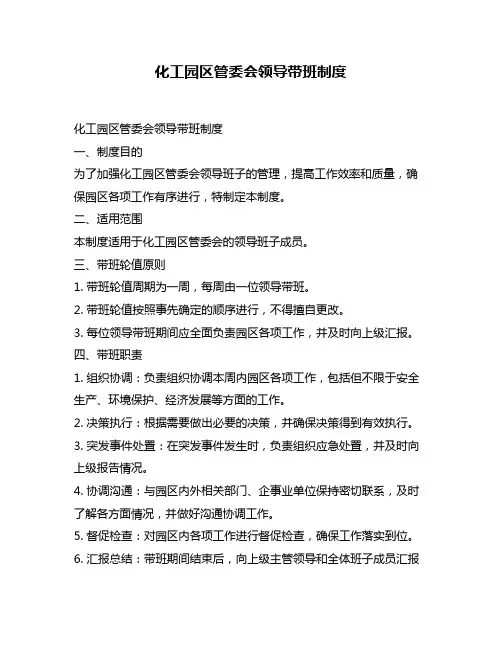 化工园区管委会领导带班制度

化工园区管委会领导带班制度

一、制度目的

为了加强化工园区管委会领导班子的管理，提高工作效率和质量，确保园区各项工作有序进行，特制定本制度。

二、适用范围

本制度适用于化工园区管委会的领导班子成员。

三、带班轮值原则

1. 带班轮值周期为一周，每周由一位领导带班。

2. 带班轮值按照事先确定的顺序进行，不得擅自更改。

3. 每位领导带班期间应全面负责园区各项工作，并及时向上级汇报。

四、带班职责

1. 组织协调：负责组织协调本周内园区各项工作，包括但不限于安全生产、环境保护、经济发展等方面的工作。

2. 决策执行：根据需要做出必要的决策，并确保决策得到有效执行。

3. 突发事件处置：在突发事件发生时，负责组织应急处置，并及时向上级报告情况。

4. 协调沟通：与园区内外相关部门、企事业单位保持密切联系，及时了解各方面情况，并做好沟通协调工作。

5. 督促检查：对园区内各项工作进行督促检查，确保工作落实到位。

6. 汇报总结：带班期间结束后，向上级主管领导和全体班子成员汇报